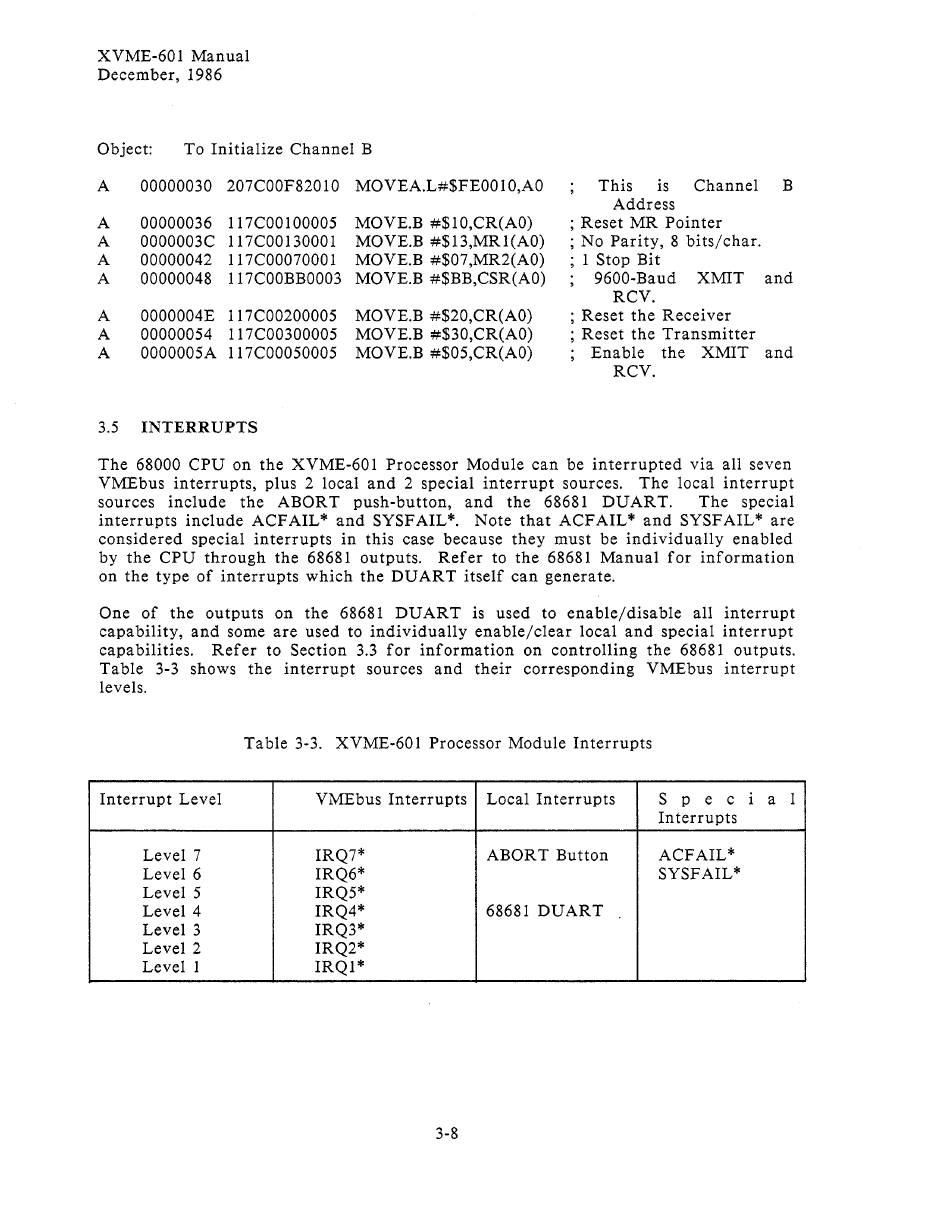 XVME-601 Manual
December, 1986

Object: To Initialize Channel B

A 00000030 207C00F82010 MOVEA.L#$FE0010,A0 ; This is Channel B Address
A 00000036 117C00100005 MOVE.B #$10,CR(A0) ; Reset MR Pointer
A 0000003C 117C00130001 MOVE.B #$13,MR1(A0) ; No Parity, 8 bits/char.
A 00000042 117C00070001 MOVE.B #$07,MR2(A0) ; 1 Stop Bit
A 00000048 117C00BB0003 MOVE.B #$BB,CSR(A0) ; 9600-Baud XMIT and RCV.
A 0000004E 117C00200005 MOVE.B #$20,CR(A0) ; Reset the Receiver
A 00000054 117C00300005 MOVE.B #$30,CR(A0) ; Reset the Transmitter
A 0000005A 117C00050005 MOVE.B #$05,CR(A0) ; Enable the XMIT and RCV.

3.5 INTERRUPTS

The 68000 CPU on the XVME-601 Processor Module can be interrupted via all seven VMEbus interrupts, plus 2 local and 2 special interrupt sources. The local interrupt sources include the ABORT push-button, and the 68681 DUART. The special interrupts include ACFAIL* and SYSFAIL*. Note that ACFAIL* and SYSFAIL* are considered special interrupts in this case because they must be individually enabled by the CPU through the 68681 outputs. Refer to the 68681 Manual for information on the type of interrupts which the DUART itself can generate.

One of the outputs on the 68681 DUART is used to enable/disable all interrupt capability, and some are used to individually enable/clear local and special interrupt capabilities. Refer to Section 3.3 for information on controlling the 68681 outputs. Table 3-3 shows the interrupt sources and their corresponding VMEbus interrupt levels.

Table 3-3. XVME-601 Processor Module Interrupts

| Interrupt Level | VMEbus Interrupts | Local Interrupts | Special Interrupts |
|---|---|---|---|
| Level 7 | IRQ7* | ABORT Button | ACFAIL* |
| Level 6 | IRQ6* | | SYSFAIL* |
| Level 5 | IRQ5* | | |
| Level 4 | IRQ4* | 68681 DUART | |
| Level 3 | IRQ3* | | |
| Level 2 | IRQ2* | | |
| Level 1 | IRQ1* | | |

3-8